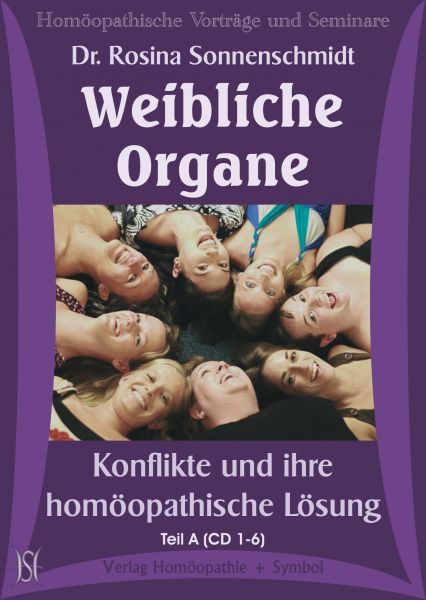 Homöopathische Vorträge und Seminare

Dr. Rosina Sonnenschmidt

Weibliche Organe

Konflikte und ihre homöopathische Lösung

Teil A (CD 1-6)

Verlag Homöopathie + Symbol